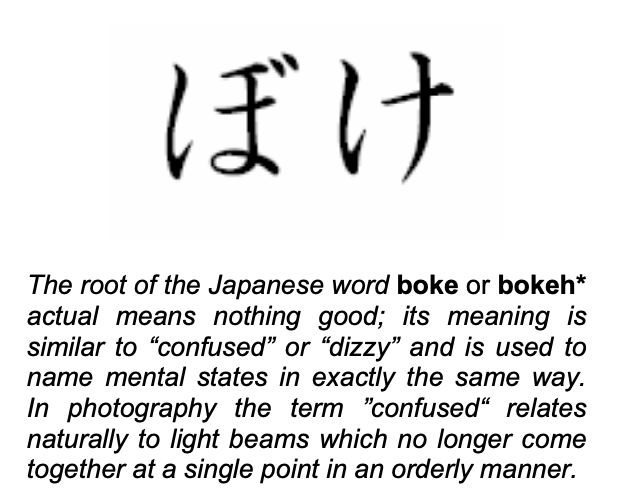 ぼけ

The root of the Japanese word boke or bokeh* actual means nothing good; its meaning is similar to "confused" or "dizzy" and is used to name mental states in exactly the same way. In photography the term "confused" relates naturally to light beams which no longer come together at a single point in an orderly manner.